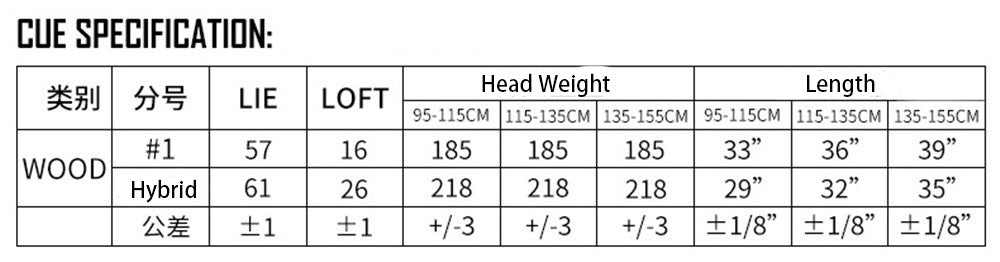 CUE SPECIFICATION:

| 类别 | 分号 | LIE | LOFT | Head Weight 95-115CM | Head Weight 115-135CM | Head Weight 135-155CM | Length 95-115CM | Length 115-135CM | Length 135-155CM |
|---|---|---|---|---|---|---|---|---|---|
| WOOD | #1 | 57 | 16 | 185 | 185 | 185 | 33” | 36” | 39” |
| WOOD | Hybrid | 61 | 26 | 218 | 218 | 218 | 29” | 32” | 35” |
| | 公差 | ±1 | ±1 | +/-3 | +/-3 | +/-3 | ±1/8” | ±1/8” | ±1/8” |